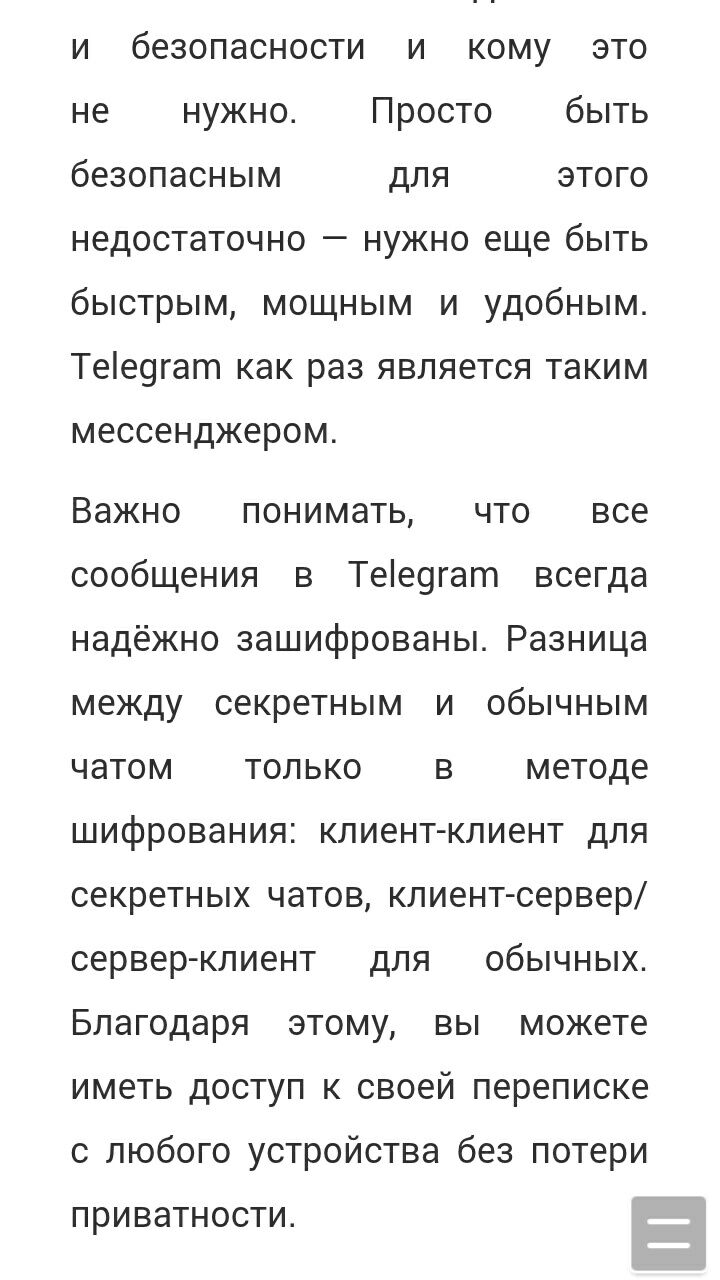 и безопасности и кому это не нужно. Просто быть безопасным для этого недостаточно — нужно еще быть быстрым, мощным и удобным. Telegram как раз является таким мессенджером.

Важно понимать, что все сообщения в Telegram всегда надёжно зашифрованы. Разница между секретным и обычным чатом только в методе шифрования: клиент-клиент для секретных чатов, клиент-сервер/сервер-клиент для обычных. Благодаря этому, вы можете иметь доступ к своей переписке с любого устройства без потери приватности.